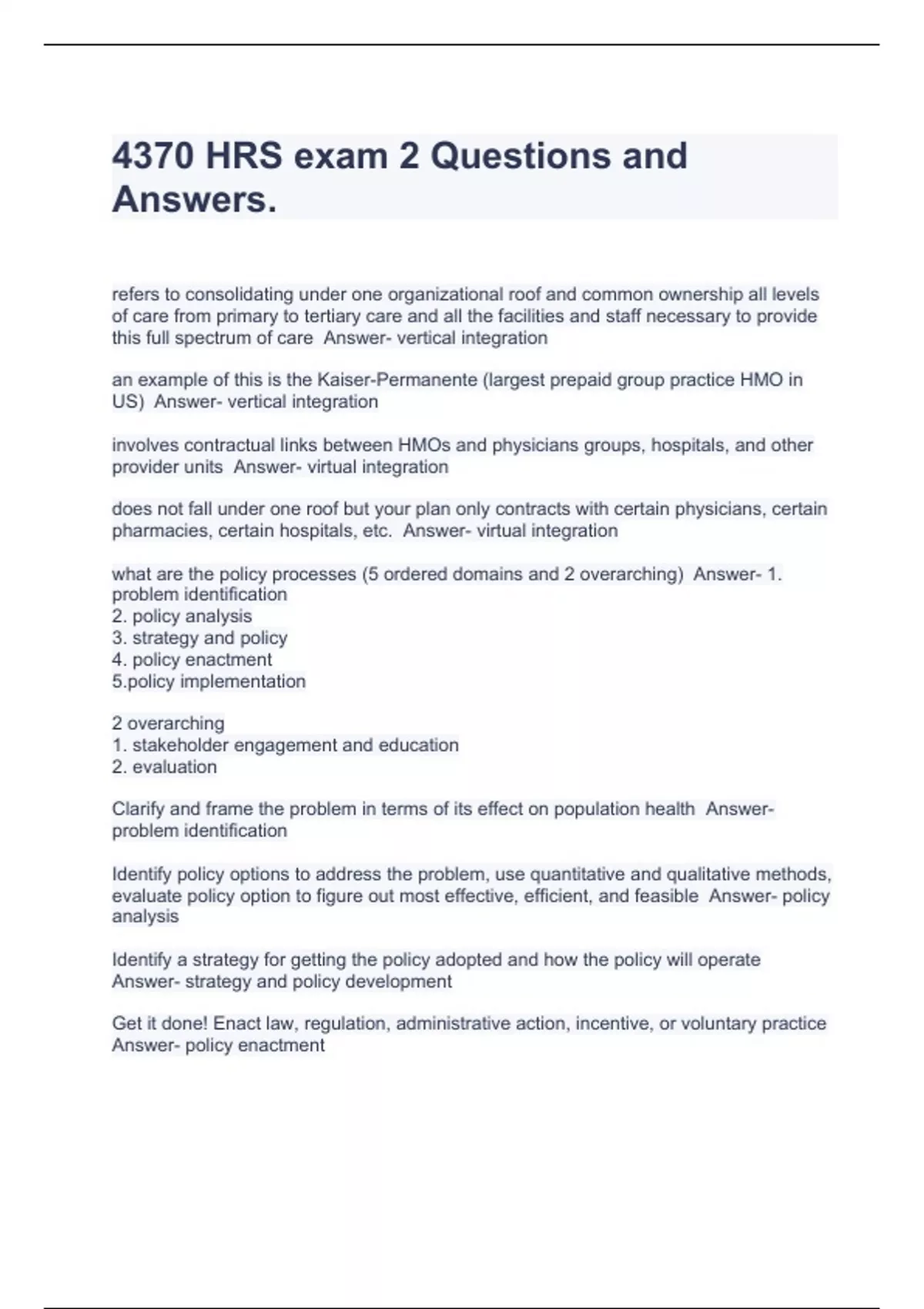 4370 HRS exam 2 Questions and Answers.

refers to consolidating under one organizational roof and common ownership all levels of care from primary to tertiary care and all the facilities and staff necessary to provide this full spectrum of care Answer- vertical integration

an example of this is the Kaiser-Permanente (largest prepaid group practice HMO in US) Answer- vertical integration

involves contractual links between HMOs and physicians groups, hospitals, and other provider units Answer- virtual integration

does not fall under one roof but your plan only contracts with certain physicians, certain pharmacies, certain hospitals, etc. Answer- virtual integration

what are the policy processes (5 ordered domains and 2 overarching) Answer- 1. problem identification
2. policy analysis
3. strategy and policy
4. policy enactment
5.policy implementation

2 overarching
1. stakeholder engagement and education
2. evaluation

Clarify and frame the problem in terms of its effect on population health Answer- problem identification

Identify policy options to address the problem, use quantitative and qualitative methods, evaluate policy option to figure out most effective, efficient, and feasible Answer- policy analysis

Identify a strategy for getting the policy adopted and how the policy will operate Answer- strategy and policy development

Get it done! Enact law, regulation, administrative action, incentive, or voluntary practice Answer- policy enactment